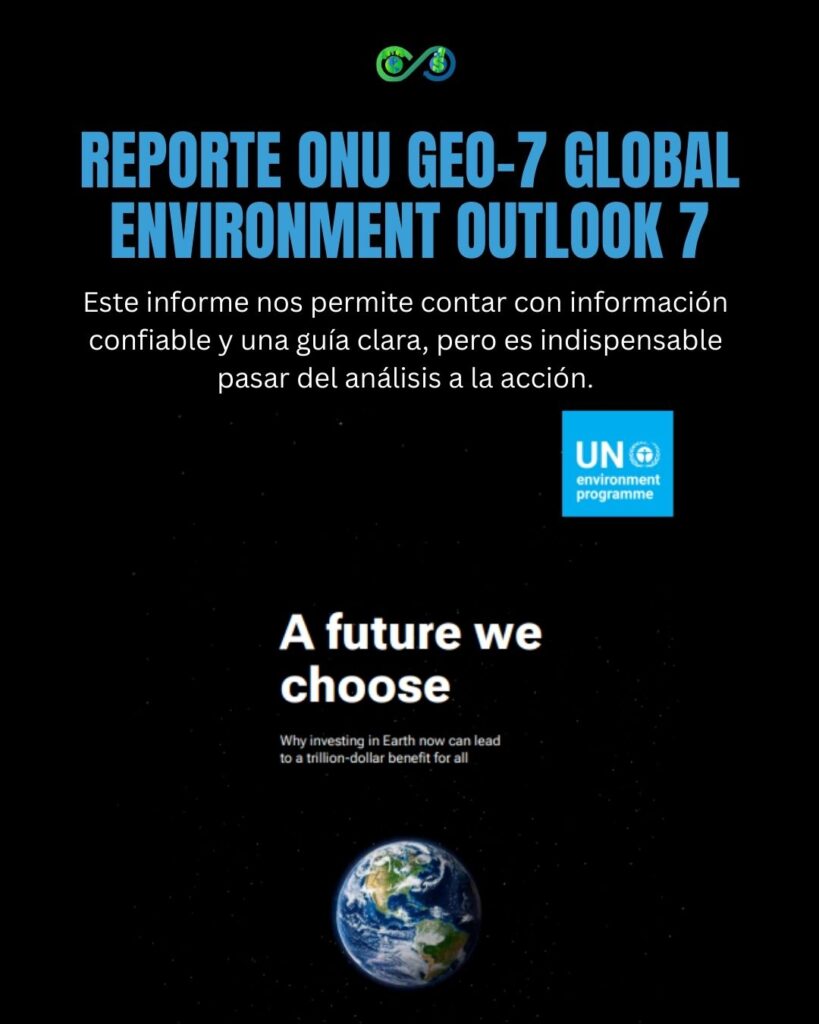 REPORTE ONU GEO-7 GLOBAL ENVIRONMENT OUTLOOK 7

Este informe nos permite contar con información confiable y una guía clara, pero es indispensable pasar del análisis a la acción.

UN environment programme

A future we choose

Why investing in Earth now can lead to a trillion-dollar benefit for all